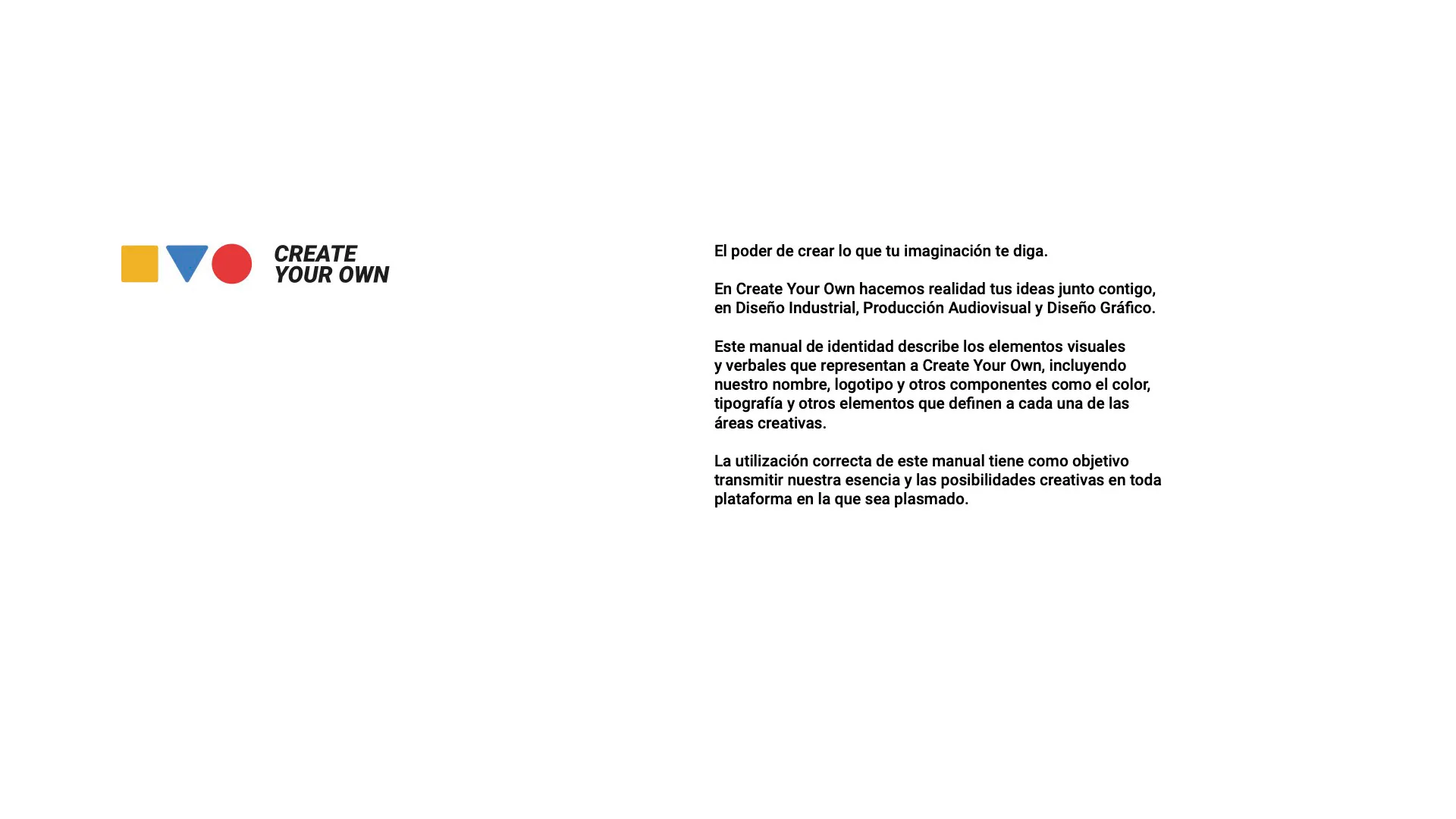 CREATE
YOUR OWN

El poder de crear lo que tu imaginación te diga.

En Create Your Own hacemos realidad tus ideas junto contigo, en Diseño Industrial, Producción Audiovisual y Diseño Gráfico.

Este manual de identidad describe los elementos visuales y verbales que representan a Create Your Own, incluyendo nuestro nombre, logotipo y otros componentes como el color, tipografía y otros elementos que definen a cada una de las áreas creativas.

La utilización correcta de este manual tiene como objetivo transmitir nuestra esencia y las posibilidades creativas en toda plataforma en la que sea plasmado.